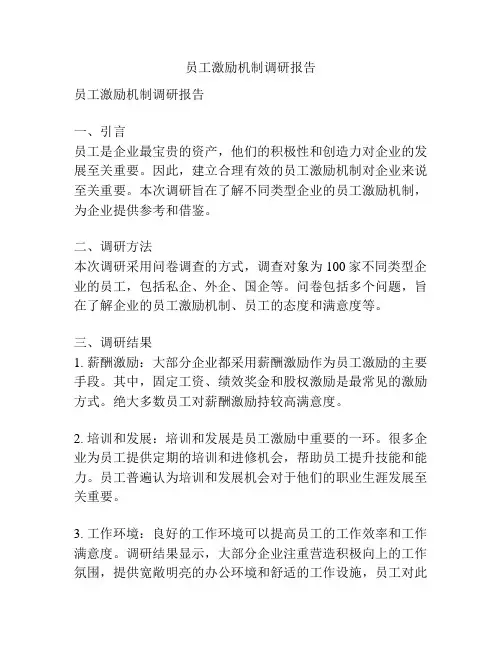 员工激励机制调研报告

员工激励机制调研报告

一、引言
员工是企业最宝贵的资产，他们的积极性和创造力对企业的发展至关重要。因此，建立合理有效的员工激励机制对企业来说至关重要。本次调研旨在了解不同类型企业的员工激励机制，为企业提供参考和借鉴。

二、调研方法
本次调研采用问卷调查的方式，调查对象为100家不同类型企业的员工，包括私企、外企、国企等。问卷包括多个问题，旨在了解企业的员工激励机制、员工的态度和满意度等。

三、调研结果
1. 薪酬激励：大部分企业都采用薪酬激励作为员工激励的主要手段。其中，固定工资、绩效奖金和股权激励是最常见的激励方式。绝大多数员工对薪酬激励持较高满意度。

2. 培训和发展：培训和发展是员工激励中重要的一环。很多企业为员工提供定期的培训和进修机会，帮助员工提升技能和能力。员工普遍认为培训和发展机会对于他们的职业生涯发展至关重要。

3. 工作环境：良好的工作环境可以提高员工的工作效率和工作满意度。调研结果显示，大部分企业注重营造积极向上的工作氛围，提供宽敞明亮的办公环境和舒适的工作设施，员工对此